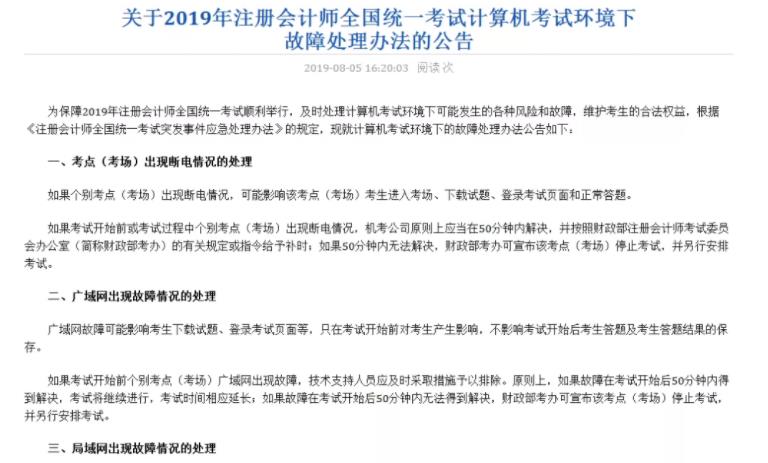 关于2019年注册会计师全国统一考试计算机考试环境下故障处理办法的公告

2019-08-05 16:20:03 阅读 次

为保障2019年注册会计师全国统一考试顺利举行，及时处理计算机考试环境下可能发生的各种风险和故障，维护考生的合法权益，根据《注册会计师全国统一考试突发事件应急处理办法》的规定，现就计算机考试环境下的故障处理办法公告如下：

一、考点（考场）出现断电情况的处理

如果个别考点（考场）出现断电情况，可能影响该考点（考场）考生进入考场、下载试题、登录考试页面和正常答题。

如果考试开始前或考试过程中个别考点（考场）出现断电情况，机考公司原则上应当在50分钟内解决，并按照财政部注册会计师考试委员会办公室（简称财政部考办）的有关规定或指令给予补时；如果50分钟内无法解决，财政部考办可宣布该考点（考场）停止考试，并另行安排考试。

二、广域网出现故障情况的处理

广域网故障可能影响考生下载试题、登录考试页面等，只在考试开始前对考生产生影响，不影响考试开始后考生答题及考生答题结果的保存。

如果考试开始前个别考点（考场）广域网出现故障，技术支持人员应及时采取措施予以排除。原则上，如果故障在考试开始后50分钟内得到解决，考试将继续进行，考试时间相应延长；如果故障在考试开始后50分钟内无法得到解决，财政部考办可宣布该考点（考场）停止考试，并另行安排考试。

三、局域网出现故障情况的处理